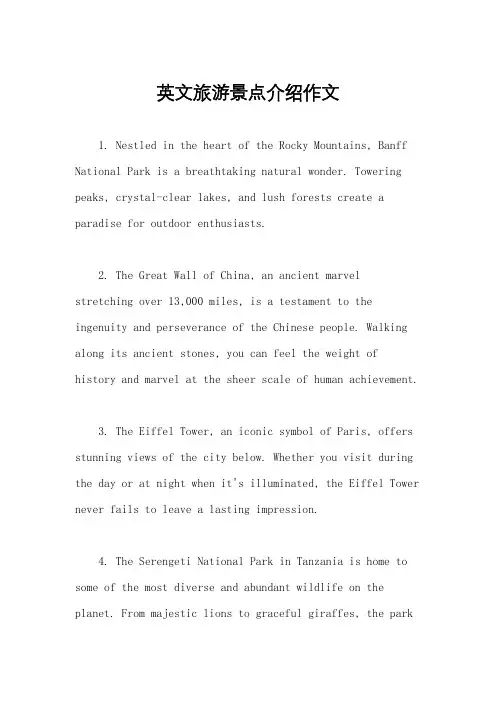 英文旅游景点介绍作文

1. Nestled in the heart of the Rocky Mountains, Banff National Park is a breathtaking natural wonder. Towering peaks, crystal-clear lakes, and lush forests create a paradise for outdoor enthusiasts.

2. The Great Wall of China, an ancient marvel stretching over 13,000 miles, is a testament to the ingenuity and perseverance of the Chinese people. Walking along its ancient stones, you can feel the weight of history and marvel at the sheer scale of human achievement.

3. The Eiffel Tower, an iconic symbol of Paris, offers stunning views of the city below. Whether you visit during the day or at night when it's illuminated, the Eiffel Tower never fails to leave a lasting impression.

4. The Serengeti National Park in Tanzania is home to some of the most diverse and abundant wildlife on the planet. From majestic lions to graceful giraffes, the park